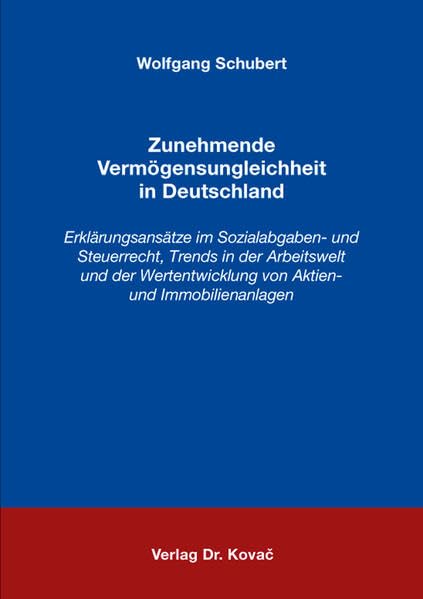 Wolfgang Schubert

Zunehmende Vermögensungleichheit in Deutschland

Erklärungsansätze im Sozialabgaben- und Steuerrecht, Trends in der Arbeitswelt und der Wertentwicklung von Aktien- und Immobilienanlagen

Verlag Dr. Kovač